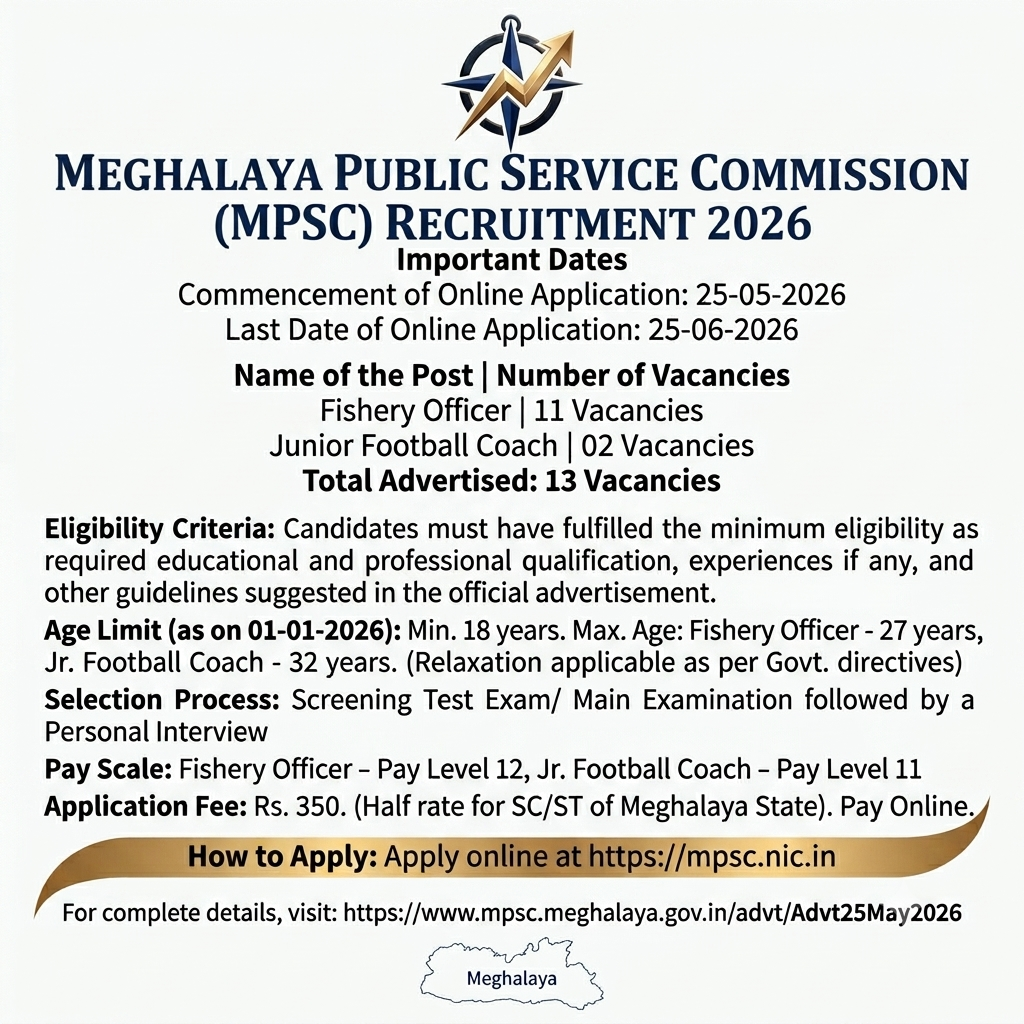 MEGHALAYA PUBLIC SERVICE COMMISSION (MPSC) RECRUITMENT 2026

Important Dates
Commencement of Online Application: 25-05-2026
Last Date of Online Application: 25-06-2026

Name of the Post | Number of Vacancies
Fishery Officer | 11 Vacancies
Junior Football Coach | 02 Vacancies
Total Advertised: 13 Vacancies

Eligibility Criteria: Candidates must have fulfilled the minimum eligibility as required educational and professional qualification, experiences if any, and other guidelines suggested in the official advertisement.

Age Limit (as on 01-01-2026): Min. 18 years. Max. Age: Fishery Officer - 27 years, Jr. Football Coach - 32 years. (Relaxation applicable as per Govt. directives)

Selection Process: Screening Test Exam/ Main Examination followed by a Personal Interview

Pay Scale: Fishery Officer – Pay Level 12, Jr. Football Coach – Pay Level 11

Application Fee: Rs. 350. (Half rate for SC/ST of Meghalaya State). Pay Online.

How to Apply: Apply online at https://mpsc.nic.in

For complete details, visit: https://www.mpsc.meghalaya.gov.in/advt/Advt25May2026

Meghalaya